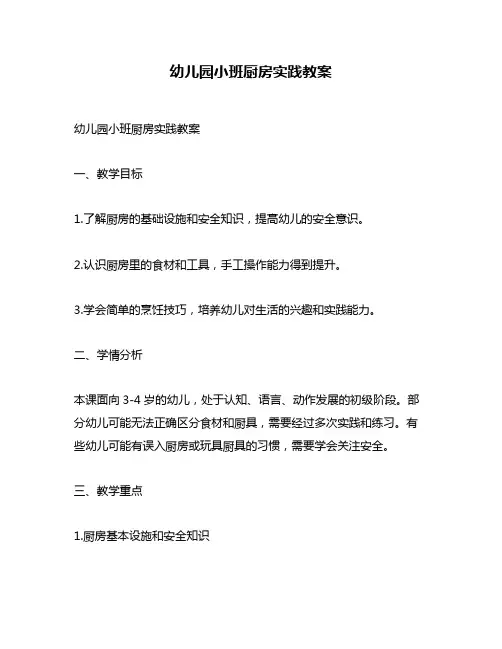 幼儿园小班厨房实践教案

幼儿园小班厨房实践教案

一、教学目标

1.了解厨房的基础设施和安全知识，提高幼儿的安全意识。

2.认识厨房里的食材和工具，手工操作能力得到提升。

3.学会简单的烹饪技巧，培养幼儿对生活的兴趣和实践能力。

二、学情分析

本课面向 3-4 岁的幼儿，处于认知、语言、动作发展的初级阶段。部分幼儿可能无法正确区分食材和厨具，需要经过多次实践和练习。有些幼儿可能有误入厨房或玩具厨具的习惯，需要学会关注安全。

三、教学重点

1.厨房基本设施和安全知识